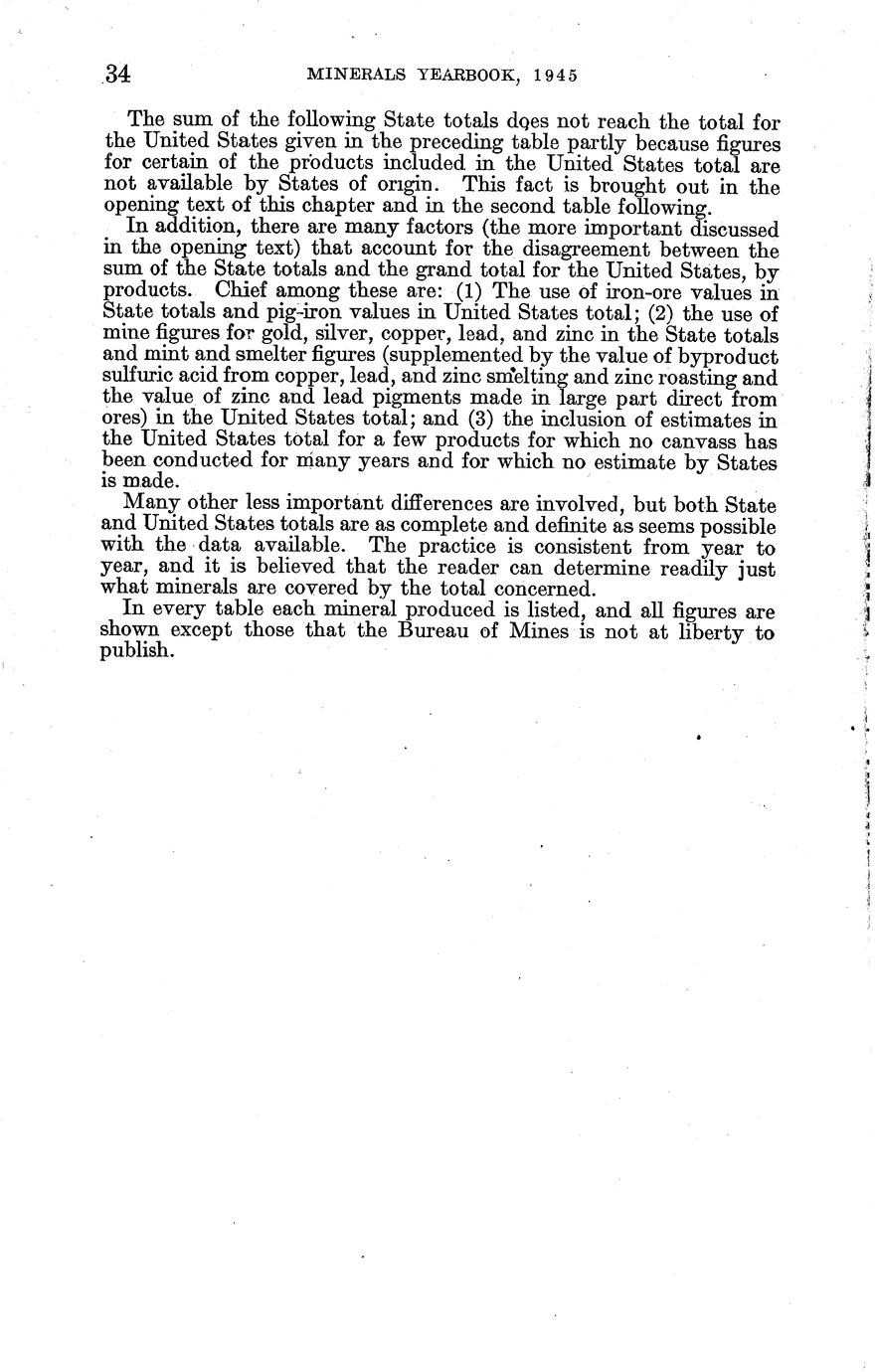 34 MINERALS YEARBOOK, 1945

The sum of the following State totals does not reach the total for the United States given in the preceding table partly because figures for certain of the products included in the United States total are not available by States of origin. This fact is brought out in the opening text of this chapter and in the second table following.

In addition, there are many factors (the more important discussed in the opening text) that account for the disagreement between the sum of the State totals and the grand total for the United States, by products. Chief among these are: (1) The use of iron-ore values in State totals and pig-iron values in United States total; (2) the use of mine figures for gold, silver, copper, lead, and zinc in the State totals and mint and smelter figures (supplemented by the value of byproduct sulfuric acid from copper, lead, and zinc smelting and zinc roasting and the value of zinc and lead pigments made in large part direct from ores) in the United States total; and (3) the inclusion of estimates in the United States total for a few products for which no canvass has been conducted for many years and for which no estimate by States is made.

Many other less important differences are involved, but both State and United States totals are as complete and definite as seems possible with the data available. The practice is consistent from year to year, and it is believed that the reader can determine readily just what minerals are covered by the total concerned.

In every table each mineral produced is listed, and all figures are shown except those that the Bureau of Mines is not at liberty to publish.